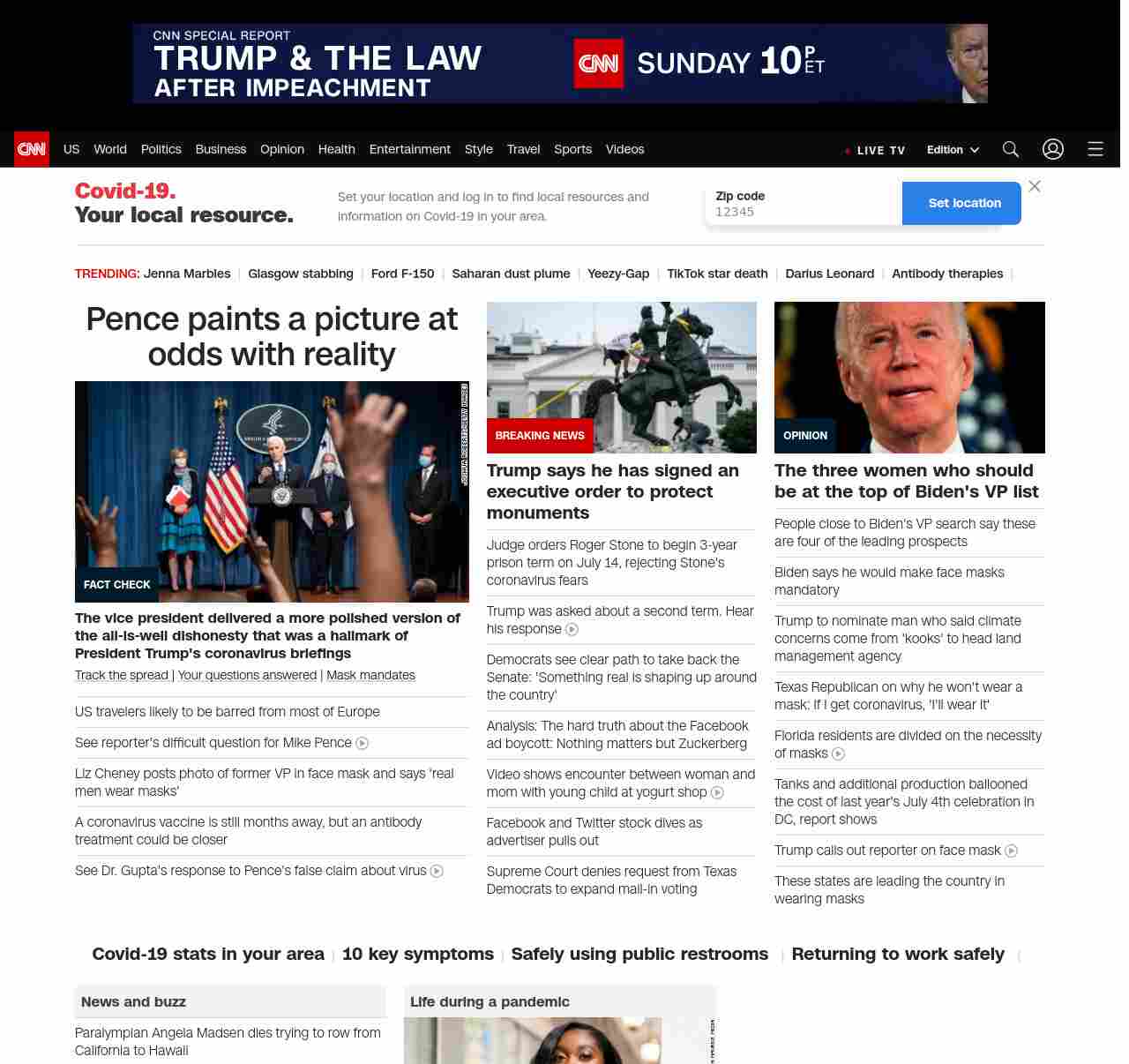 CNN SPECIAL REPORT
TRUMP & THE LAW
AFTER IMPEACHMENT
CNN SUNDAY 10 P ET

CNN US World Politics Business Opinion Health Entertainment Style Travel Sports Videos LIVE TV Edition

Covid-19.
Your local resource.

Set your location and log in to find local resources and information on Covid-19 in your area.

Zip code
12345
Set location

TRENDING: Jenna Marbles | Glasgow stabbing | Ford F-150 | Saharan dust plume | Yeezy-Gap | TikTok star death | Darius Leonard | Antibody therapies |

Pence paints a picture at odds with reality

FACT CHECK

The vice president delivered a more polished version of the all-is-well dishonesty that was a hallmark of President Trump's coronavirus briefings

Track the spread | Your questions answered | Mask mandates

US travelers likely to be barred from most of Europe

See reporter's difficult question for Mike Pence

Liz Cheney posts photo of former VP in face mask and says 'real men wear masks'

A coronavirus vaccine is still months away, but an antibody treatment could be closer

See Dr. Gupta's response to Pence's false claim about virus

BREAKING NEWS

Trump says he has signed an executive order to protect monuments

Judge orders Roger Stone to begin 3-year prison term on July 14, rejecting Stone's coronavirus fears

Trump was asked about a second term. Hear his response

Democrats see clear path to take back the Senate: 'Something real is shaping up around the country'

Analysis: The hard truth about the Facebook ad boycott: Nothing matters but Zuckerberg

Video shows encounter between woman and mom with young child at yogurt shop

Facebook and Twitter stock dives as advertiser pulls out

Supreme Court denies request from Texas Democrats to expand mail-in voting

OPINION

The three women who should be at the top of Biden's VP list

People close to Biden's VP search say these are four of the leading prospects

Biden says he would make face masks mandatory

Trump to nominate man who said climate concerns come from 'kooks' to head land management agency

Texas Republican on why he won't wear a mask: If I get coronavirus, 'I'll wear it'

Florida residents are divided on the necessity of masks

Tanks and additional production ballooned the cost of last year's July 4th celebration in DC, report shows

Trump calls out reporter on face mask

These states are leading the country in wearing masks

Covid-19 stats in your area | 10 key symptoms | Safely using public restrooms | Returning to work safely |

News and buzz

Paralympian Angela Madsen dies trying to row from California to Hawaii

Life during a pandemic